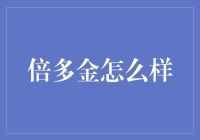 倍多金怎么样